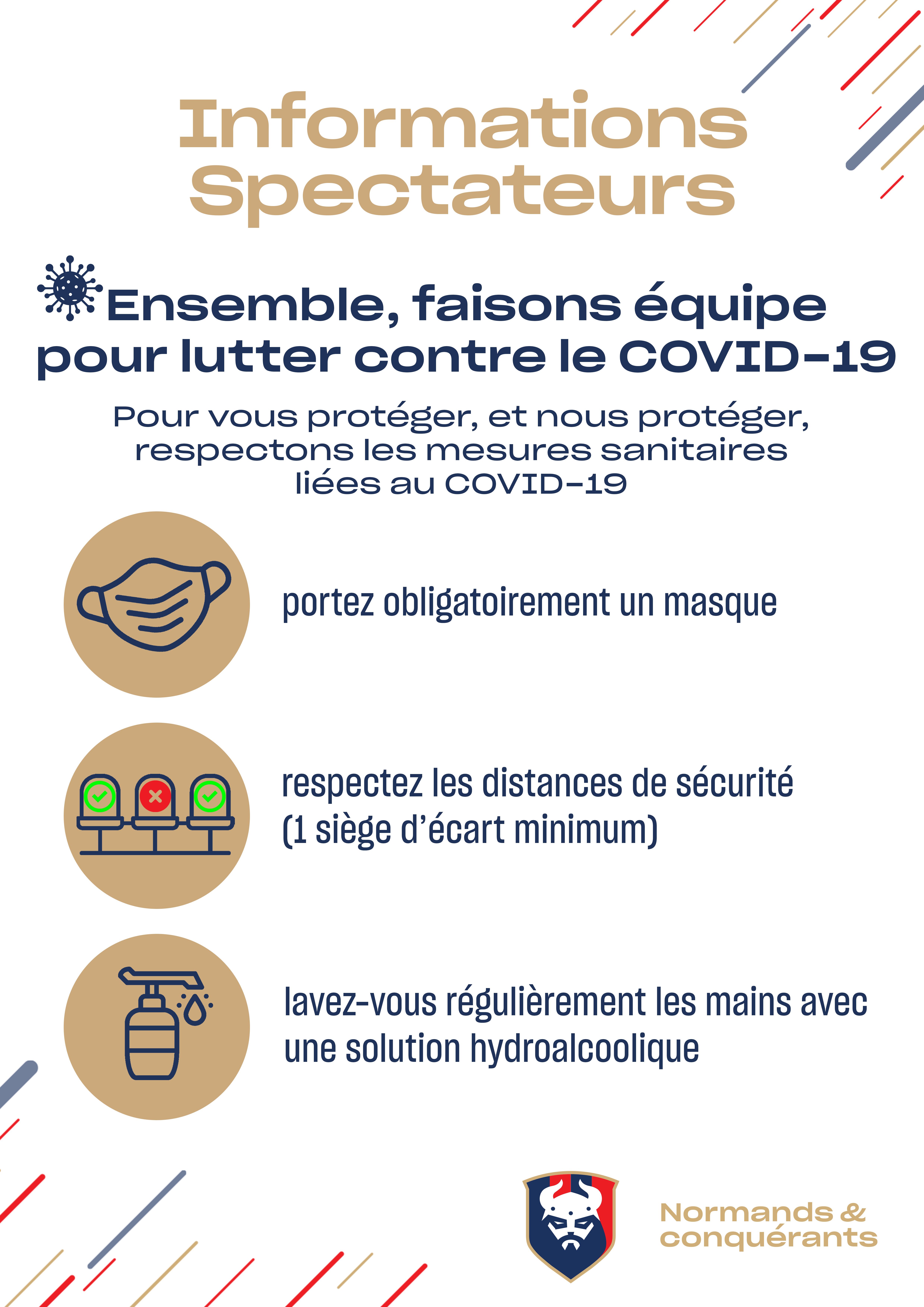 Informations Spectateurs

Ensemble, faisons équipe pour lutter contre le COVID-19

Pour vous protéger, et nous protéger, respectons les mesures sanitaires liées au COVID-19

portez obligatoirement un masque

respectez les distances de sécurité (1 siège d'écart minimum)

lavez-vous régulièrement les mains avec une solution hydroalcoolique

Normands & conquérants